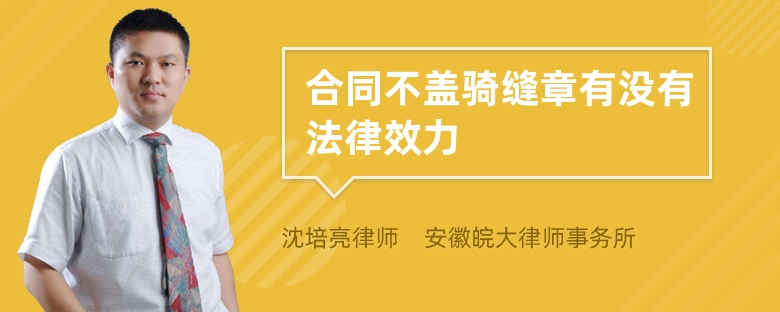 合同不盖骑缝章有没有法律效力

沈培亮律师　安徽皖大律师事务所